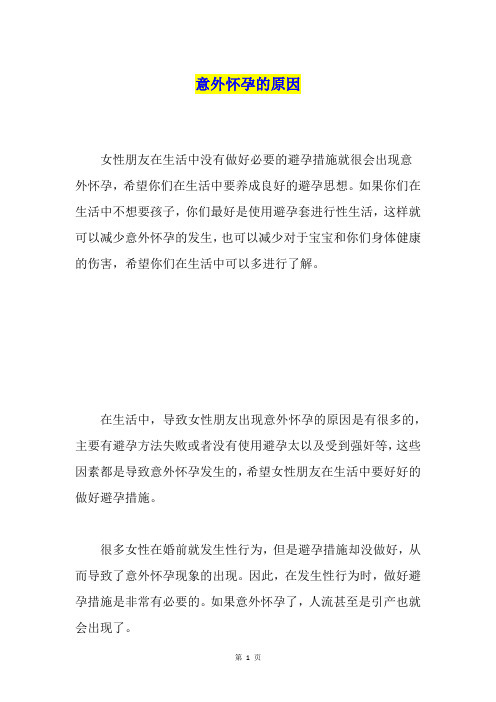 意外怀孕的原因

女性朋友在生活中没有做好必要的避孕措施就很会出现意外怀孕，希望你们在生活中要养成良好的避孕思想。如果你们在生活中不想要孩子，你们最好是使用避孕套进行性生活，这样就可以减少意外怀孕的发生，也可以减少对于宝宝和你们身体健康的伤害，希望你们在生活中可以多进行了解。

在生活中，导致女性朋友出现意外怀孕的原因是有很多的，主要有避孕方法失败或者没有使用避孕太以及受到强奸等，这些因素都是导致意外怀孕发生的，希望女性朋友在生活中要好好的做好避孕措施。

很多女性在婚前就发生性行为，但是避孕措施却没做好，从而导致了意外怀孕现象的出现。因此，在发生性行为时，做好避孕措施是非常有必要的。如果意外怀孕了，人流甚至是引产也就会出现了。

第 1 页